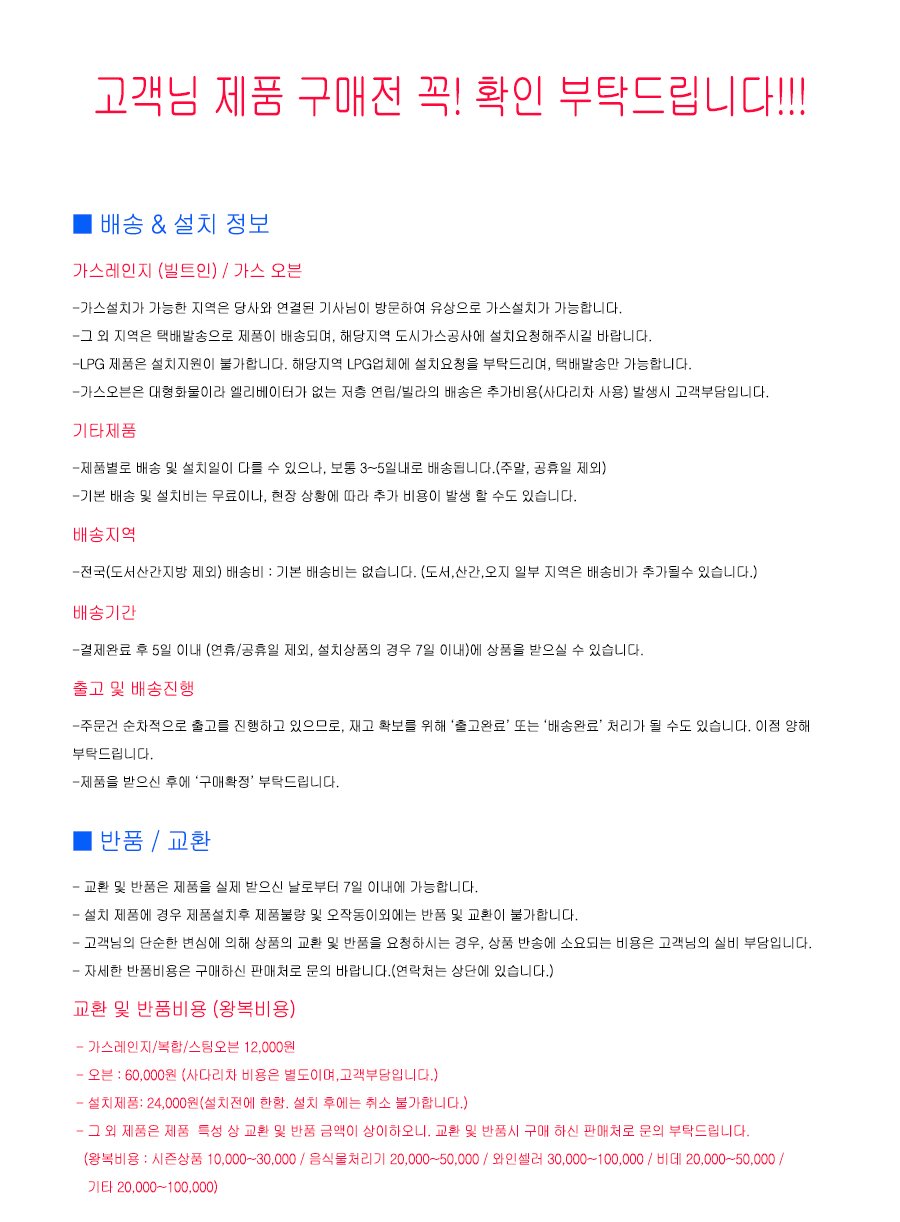 고객님 제품 구매전 꼭! 확인 부탁드립니다!!!

■ 배송 & 설치 정보

가스레인지 (빌트인) / 가스 오븐

-가스설치가 가능한 지역은 당사와 연결된 기사님이 방문하여 유상으로 가스설치가 가능합니다.
-그 외 지역은 택배발송으로 제품이 배송되며, 해당지역 도시가스공사에 설치요청해주시길 바랍니다.
-LPG 제품은 설치지원이 불가합니다. 해당지역 LPG업체에 설치요청을 부탁드리며, 택배발송만 가능합니다.
-가스오븐은 대형화물이라 엘리베이터가 없는 저층 연립/빌라의 배송은 추가비용(사다리차 사용) 발생시 고객부담입니다.

기타제품

-제품별로 배송 및 설치일이 다를 수 있으나, 보통 3~5일내로 배송됩니다.(주말, 공휴일 제외)
-기본 배송 및 설치비는 무료이나, 현장 상황에 따라 추가 비용이 발생 할 수도 있습니다.

배송지역

-전국(도서산간지방 제외) 배송비 : 기본 배송비는 없습니다. (도서,산간,오지 일부 지역은 배송비가 추가될수 있습니다.)

배송기간

-결제완료 후 5일 이내 (연휴/공휴일 제외, 설치상품의 경우 7일 이내)에 상품을 받으실 수 있습니다.

출고 및 배송진행

-주문건 순차적으로 출고를 진행하고 있으므로, 재고 확보를 위해 '출고완료' 또는 '배송완료' 처리가 될 수도 있습니다. 이점 양해 부탁드립니다.
-제품을 받으신 후에 '구매확정' 부탁드립니다.

■ 반품 / 교환

- 교환 및 반품은 제품을 실제 받으신 날로부터 7일 이내에 가능합니다.
- 설치 제품에 경우 제품설치후 제품불량 및 오작동이외에는 반품 및 교환이 불가합니다.
- 고객님의 단순한 변심에 의해 상품의 교환 및 반품을 요청하시는 경우, 상품 반송에 소요되는 비용은 고객님의 실비 부담입니다.
- 자세한 반품비용은 구매하신 판매처로 문의 바랍니다.(연락처는 상단에 있습니다.)

교환 및 반품비용 (왕복비용)

- 가스레인지/복합/스팀오븐 12,000원
- 오븐 : 60,000원 (사다리차 비용은 별도이며,고객부담입니다.)
- 설치제품: 24,000원(설치전에 한함. 설치 후에는 취소 불가합니다.)
- 그 외 제품은 제품 특성 상 교환 및 반품 금액이 상이하오니. 교환 및 반품시 구매 하신 판매처로 문의 부탁드립니다.
(왕복비용 : 시즌상품 10,000~30,000 / 음식물처리기 20,000~50,000 / 와인셀러 30,000~100,000 / 비데 20,000~50,000 / 기타 20,000~100,000)